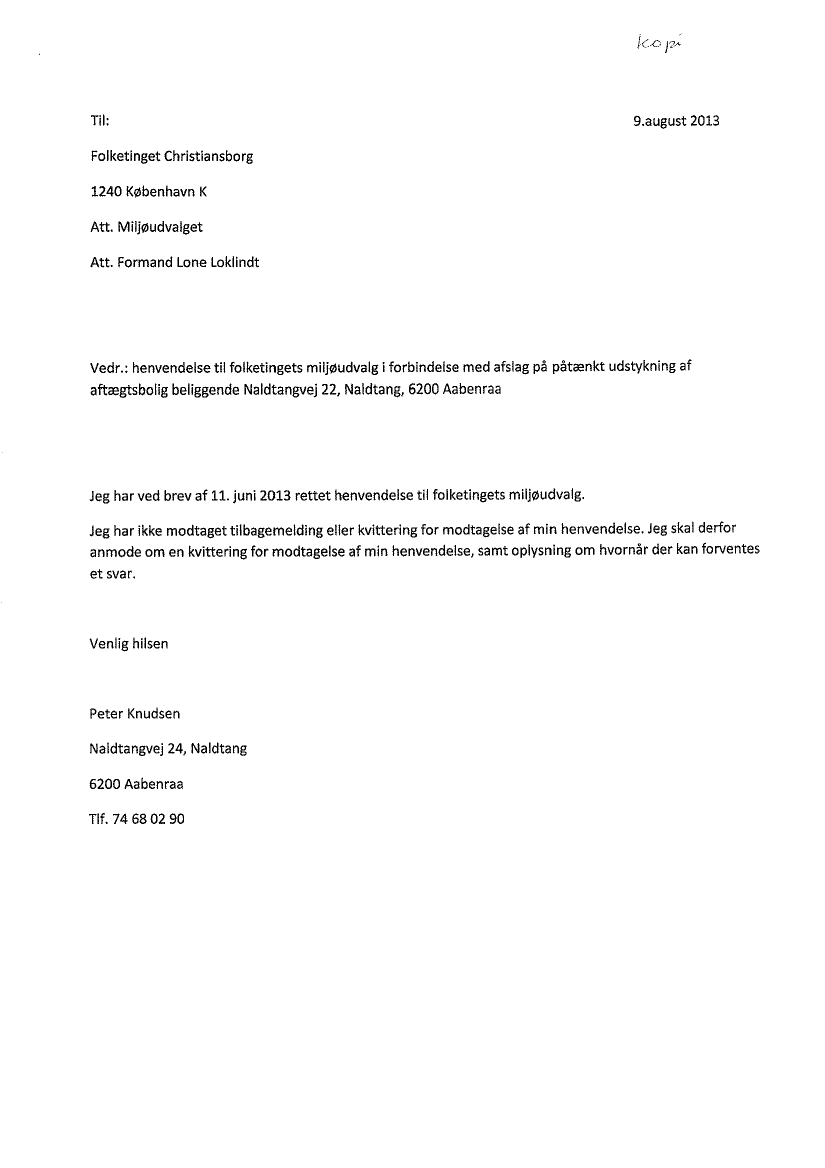 kopi

Til:

9.august 2013

Folketinget Christiansborg

1240 København K

Att. Miljøudvalget

Att. Formand Lone Loklindt

Vedr.: henvendelse til folketingets miljøudvalg i forbindelse med afslag på påtænkt udstykning af aftægtsbolig beliggende Naldtangvej 22, Naldtang, 6200 Aabenraa

Jeg har ved brev af 11. juni 2013 rettet henvendelse til folketingets miljøudvalg.

Jeg har ikke modtaget tilbagemelding eller kvittering for modtagelse af min henvendelse. Jeg skal derfor anmode om en kvittering for modtagelse af min henvendelse, samt oplysning om hvornår der kan forventes et svar.

Venlig hilsen

Peter Knudsen

Naldtangvej 24, Naldtang

6200 Aabenraa

Tlf. 74 68 02 90